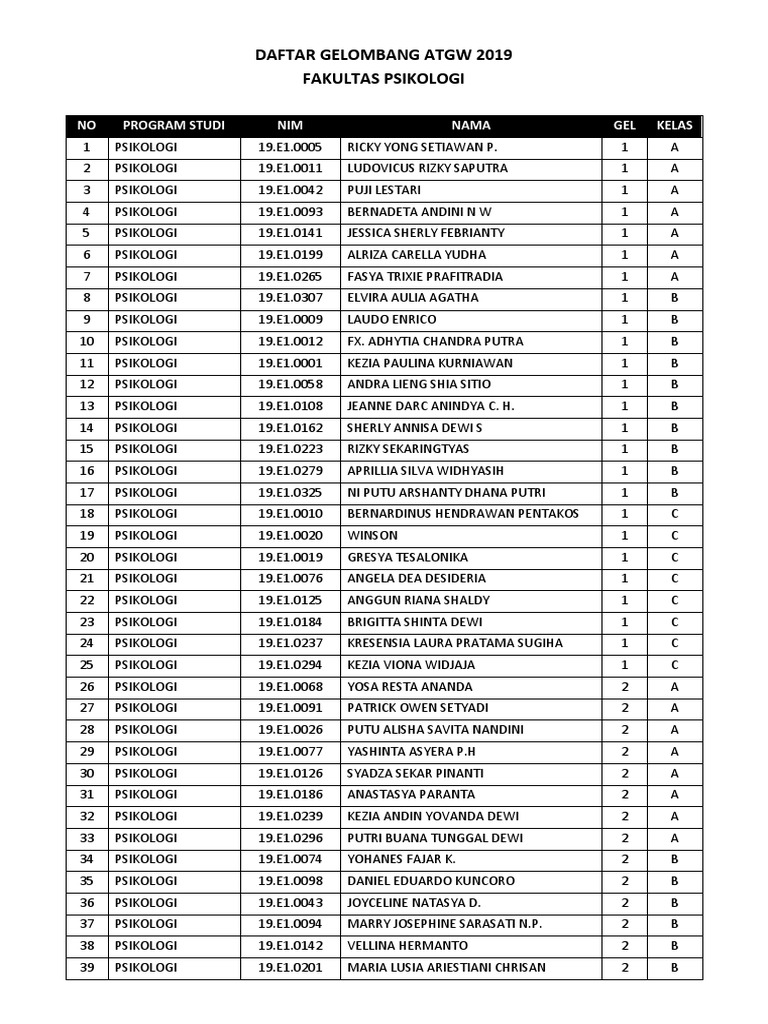 DAFTAR GELOMBANG ATGW 2019
FAKULTAS PSIKOLOGI

| NO | PROGRAM STUDI | NIM | NAMA | GEL | KELAS |
|---|---|---|---|---|---|
| 1 | PSIKOLOGI | 19.E1.0005 | RICKY YONG SETIAWAN P. | 1 | A |
| 2 | PSIKOLOGI | 19.E1.0011 | LUDOVICUS RIZKY SAPUTRA | 1 | A |
| 3 | PSIKOLOGI | 19.E1.0042 | PUJI LESTARI | 1 | A |
| 4 | PSIKOLOGI | 19.E1.0093 | BERNADETA ANDINI N W | 1 | A |
| 5 | PSIKOLOGI | 19.E1.0141 | JESSICA SHERLY FEBRIANTY | 1 | A |
| 6 | PSIKOLOGI | 19.E1.0199 | ALRIZA CARELLA YUDHA | 1 | A |
| 7 | PSIKOLOGI | 19.E1.0265 | FASYA TRIXIE PRAFITRADIA | 1 | A |
| 8 | PSIKOLOGI | 19.E1.0307 | ELVIRA AULIA AGATHA | 1 | B |
| 9 | PSIKOLOGI | 19.E1.0009 | LAUDO ENRICO | 1 | B |
| 10 | PSIKOLOGI | 19.E1.0012 | FX. ADHYTIA CHANDRA PUTRA | 1 | B |
| 11 | PSIKOLOGI | 19.E1.0001 | KEZIA PAULINA KURNIAWAN | 1 | B |
| 12 | PSIKOLOGI | 19.E1.0058 | ANDRA LIENG SHIA SITIO | 1 | B |
| 13 | PSIKOLOGI | 19.E1.0108 | JEANNE DARC ANINDYA C. H. | 1 | B |
| 14 | PSIKOLOGI | 19.E1.0162 | SHERLY ANNISA DEWI S | 1 | B |
| 15 | PSIKOLOGI | 19.E1.0223 | RIZKY SEKARINGTYAS | 1 | B |
| 16 | PSIKOLOGI | 19.E1.0279 | APRILLIA SILVA WIDHYASIH | 1 | B |
| 17 | PSIKOLOGI | 19.E1.0325 | NI PUTU ARSHANTY DHANA PUTRI | 1 | B |
| 18 | PSIKOLOGI | 19.E1.0010 | BERNARDINUS HENDRAWAN PENTAKOS | 1 | C |
| 19 | PSIKOLOGI | 19.E1.0020 | WINSON | 1 | C |
| 20 | PSIKOLOGI | 19.E1.0019 | GRESYA TESALONIKA | 1 | C |
| 21 | PSIKOLOGI | 19.E1.0076 | ANGELA DEA DESIDERIA | 1 | C |
| 22 | PSIKOLOGI | 19.E1.0125 | ANGGUN RIANA SHALDY | 1 | C |
| 23 | PSIKOLOGI | 19.E1.0184 | BRIGITTA SHINTA DEWI | 1 | C |
| 24 | PSIKOLOGI | 19.E1.0237 | KRESENSIA LAURA PRATAMA SUGIHA | 1 | C |
| 25 | PSIKOLOGI | 19.E1.0294 | KEZIA VIONA WIDJAJA | 1 | C |
| 26 | PSIKOLOGI | 19.E1.0068 | YOSA RESTA ANANDA | 2 | A |
| 27 | PSIKOLOGI | 19.E1.0091 | PATRICK OWEN SETYADI | 2 | A |
| 28 | PSIKOLOGI | 19.E1.0026 | PUTU ALISHA SAVITA NANDINI | 2 | A |
| 29 | PSIKOLOGI | 19.E1.0077 | YASHINTA ASYERA P.H | 2 | A |
| 30 | PSIKOLOGI | 19.E1.0126 | SYADZA SEKAR PINANTI | 2 | A |
| 31 | PSIKOLOGI | 19.E1.0186 | ANASTASYA PARANTA | 2 | A |
| 32 | PSIKOLOGI | 19.E1.0239 | KEZIA ANDIN YOVANDA DEWI | 2 | A |
| 33 | PSIKOLOGI | 19.E1.0296 | PUTRI BUANA TUNGGAL DEWI | 2 | A |
| 34 | PSIKOLOGI | 19.E1.0074 | YOHANES FAJAR K. | 2 | B |
| 35 | PSIKOLOGI | 19.E1.0098 | DANIEL EDUARDO KUNCORO | 2 | B |
| 36 | PSIKOLOGI | 19.E1.0043 | JOYCELINE NATASYA D. | 2 | B |
| 37 | PSIKOLOGI | 19.E1.0094 | MARRY JOSEPHINE SARASATI N.P. | 2 | B |
| 38 | PSIKOLOGI | 19.E1.0142 | VELLINA HERMANTO | 2 | B |
| 39 | PSIKOLOGI | 19.E1.0201 | MARIA LUSIA ARIESTIANI CHRISAN | 2 | B |